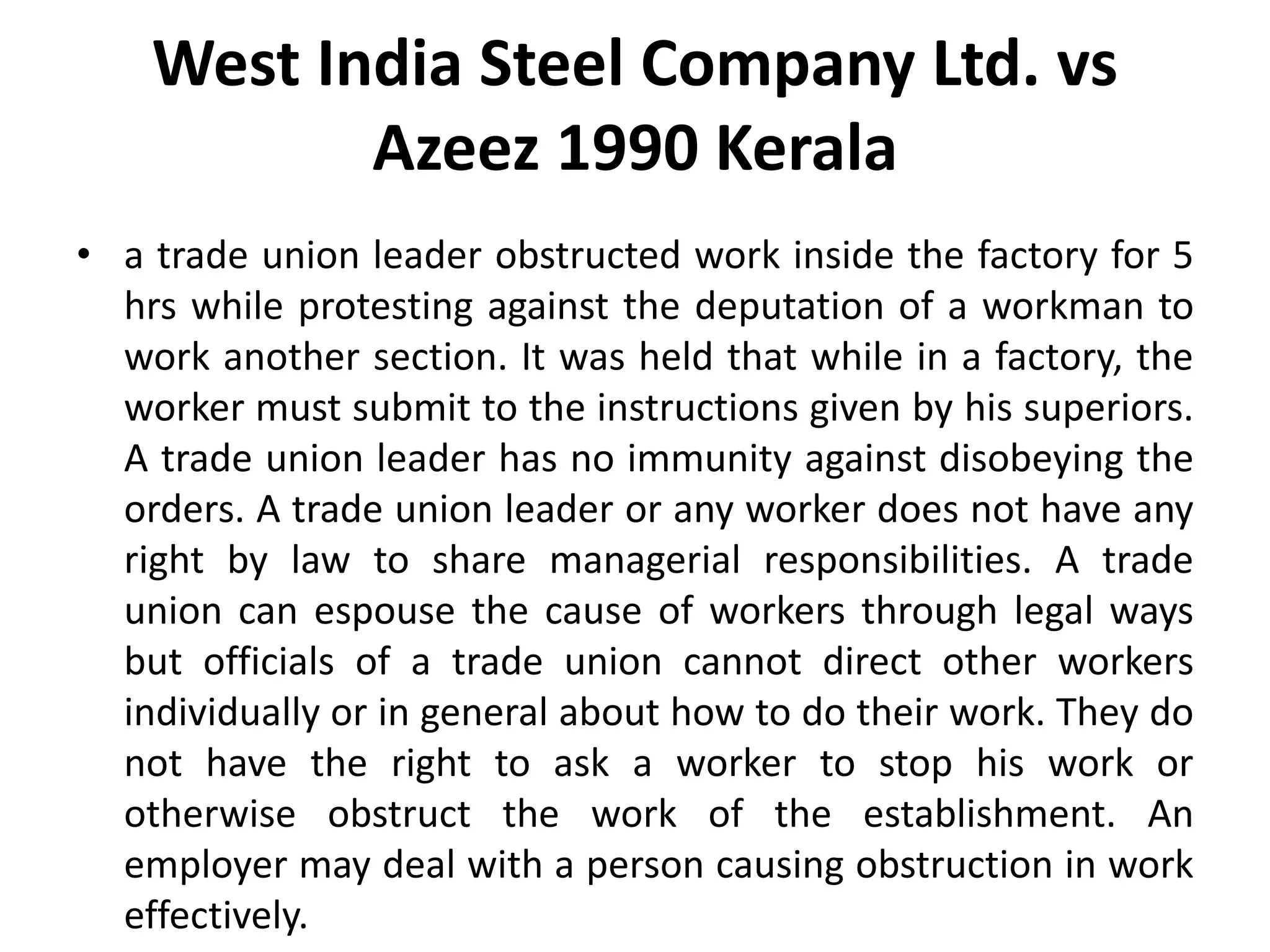 West India Steel Company Ltd. vs Azeez 1990 Kerala

• a trade union leader obstructed work inside the factory for 5 hrs while protesting against the deputation of a workman to work another section. It was held that while in a factory, the worker must submit to the instructions given by his superiors. A trade union leader has no immunity against disobeying the orders. A trade union leader or any worker does not have any right by law to share managerial responsibilities. A trade union can espouse the cause of workers through legal ways but officials of a trade union cannot direct other workers individually or in general about how to do their work. They do not have the right to ask a worker to stop his work or otherwise obstruct the work of the establishment. An employer may deal with a person causing obstruction in work effectively.